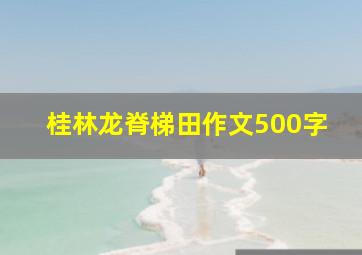 桂林龙脊梯田作文500字